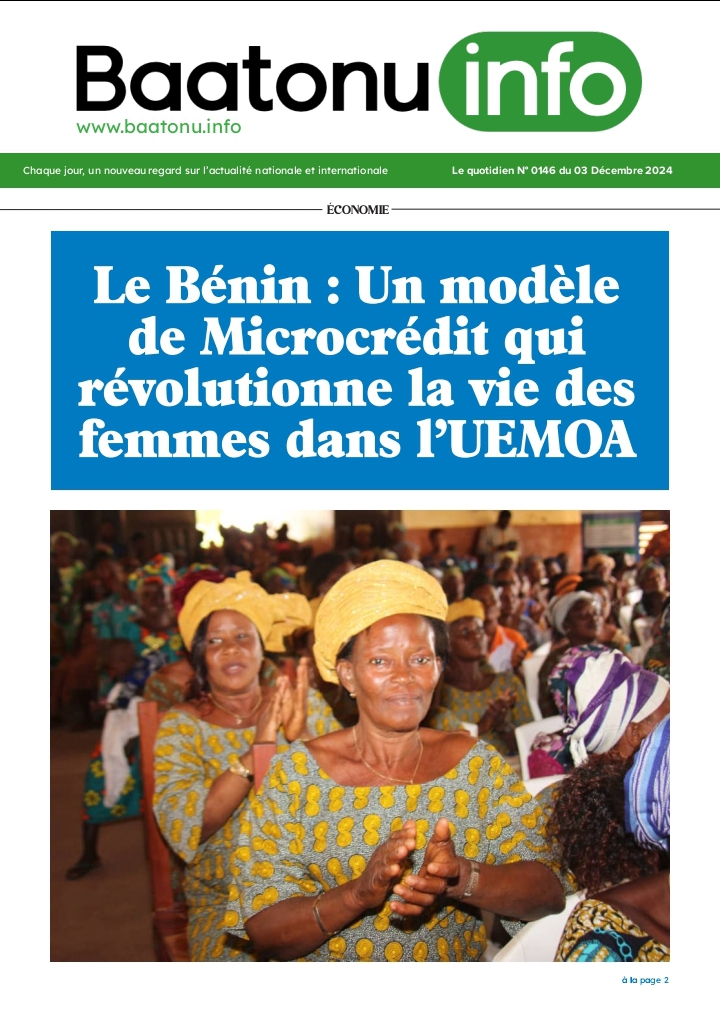 Baatonu info
www.baatonu.info

Chaque jour, un nouveau regard sur l'actualité nationale et internationale

Le quotidien N° 0146 du 03 Décembre 2024

ÉCONOMIE

Le Bénin : Un modèle de Microcrédit qui révolutionne la vie des femmes dans l'UEMOA

à la page 2